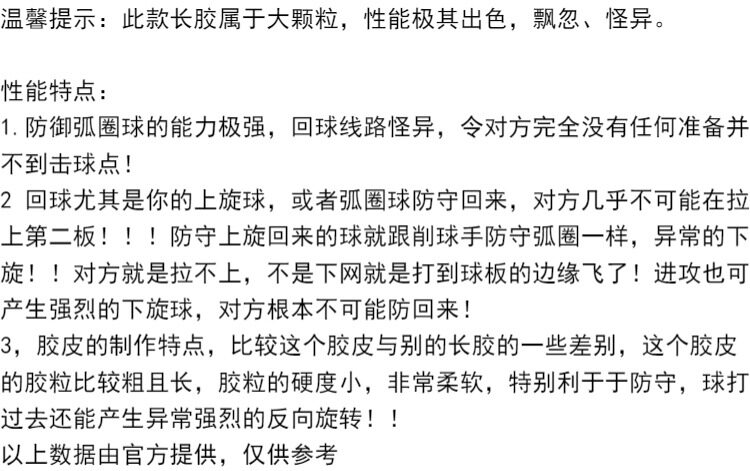 温馨提示：此款长胶属于大颗粒，性能极其出色，飘忽、怪异。

性能特点：
1.防御弧圈球的能力极强，回球线路怪异，令对方完全没有任何准备并不到击球点！
2 回球尤其是你的上旋球，或者弧圈球防守回来，对方几乎不可能在拉上第二板！！！防守上旋回来的球就跟削球手防守弧圈一样，异常的下旋！！对方就是拉不上，不是下网就是打到球板的边缘飞了！进攻也可产生强烈的下旋球，对方根本不可能防回来！
3，胶皮的制作特点，比较这个胶皮与别的长胶的一些差别，这个胶皮的胶粒比较粗且长，胶粒的硬度小，非常柔软，特别利于于防守，球打过去还能产生异常强烈的反向旋转！！
以上数据由官方提供，仅供参考